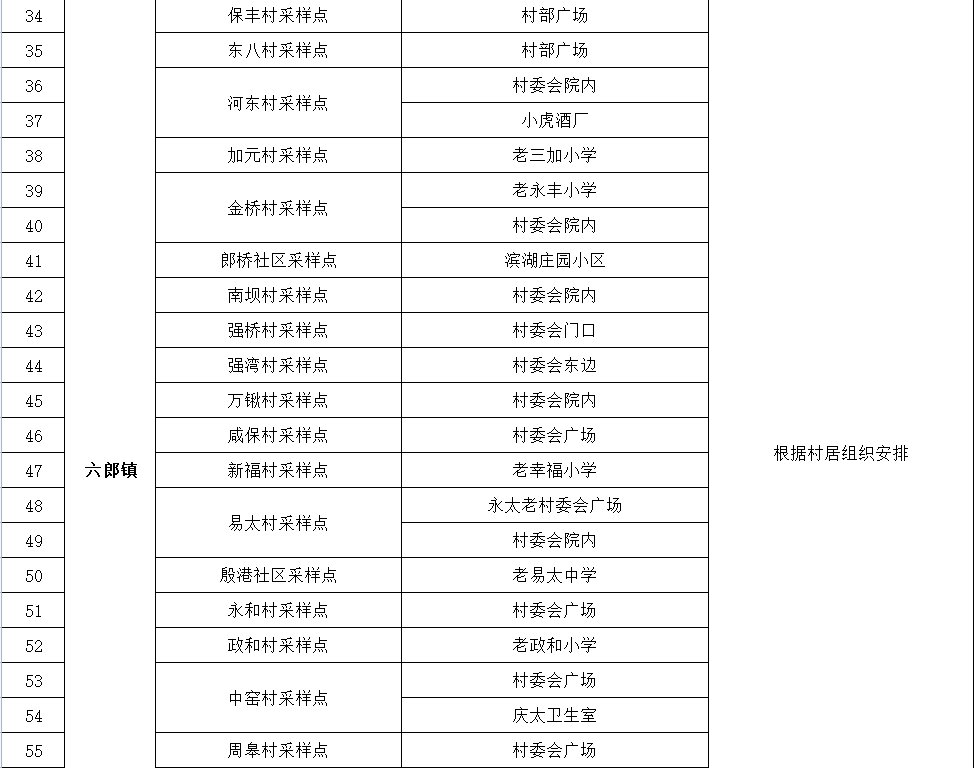 | 34 | 六郎镇 | 保丰村采样点 | 村部广场 | 根据村居组织安排 |
|---|---|---|---|---|
| 35 | | 东八村采样点 | 村部广场 | |
| 36 | | 河东村采样点 | 村委会院内 | |
| 37 | | | 小虎酒厂 | |
| 38 | | 加元村采样点 | 老三加小学 | |
| 39 | | 金桥村采样点 | 老永丰小学 | |
| 40 | | | 村委会院内 | |
| 41 | | 郎桥社区采样点 | 滨湖庄园小区 | |
| 42 | | 南坝村采样点 | 村委会院内 | |
| 43 | | 强桥村采样点 | 村委会门口 | |
| 44 | | 强湾村采样点 | 村委会东边 | |
| 45 | | 万锹村采样点 | 村委会院内 | |
| 46 | | 咸保村采样点 | 村委会广场 | |
| 47 | | 新福村采样点 | 老幸福小学 | |
| 48 | | 易太村采样点 | 永太老村委会广场 | |
| 49 | | | 村委会院内 | |
| 50 | | 殷港社区采样点 | 老易太中学 | |
| 51 | | 永和村采样点 | 村委会广场 | |
| 52 | | 政和村采样点 | 老政和小学 | |
| 53 | | 中窑村采样点 | 村委会广场 | |
| 54 | | | 庆太卫生室 | |
| 55 | | 周皋村采样点 | 村委会广场 | |